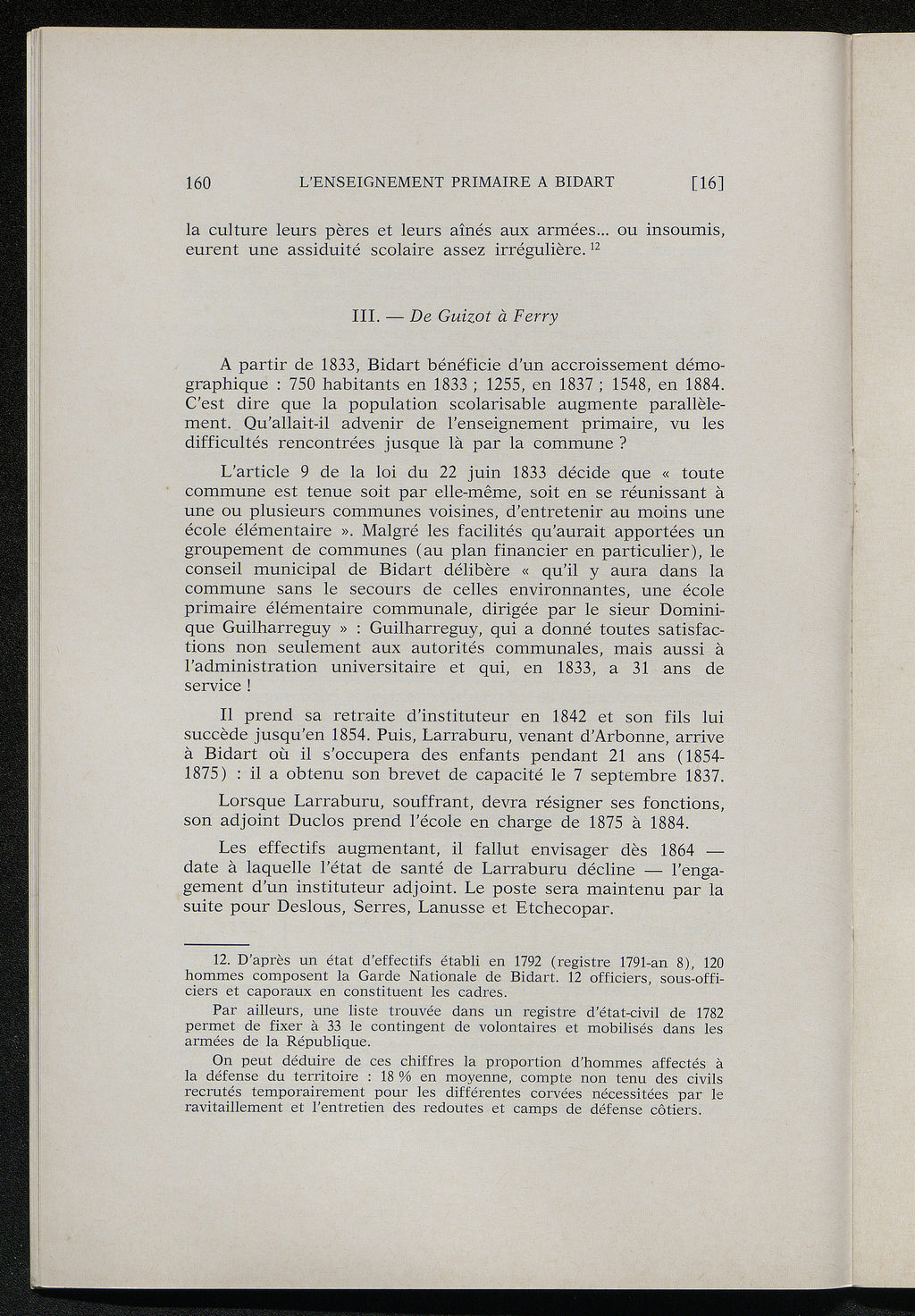 160 L'ENSEIGNEMENT PRIMAIRE A BIDART [16]

la culture leurs pères et leurs aînés aux armées... ou insoumis, eurent une assiduité scolaire assez irrégulière. $^{12}$

III. — De Guizot à Ferry

A partir de 1833, Bidart bénéficie d'un accroissement démographique : 750 habitants en 1833 ; 1255, en 1837 ; 1548, en 1884. C'est dire que la population scolarisable augmente parallèlement. Qu'allait-il advenir de l'enseignement primaire, vu les difficultés rencontrées jusque là par la commune ?

L'article 9 de la loi du 22 juin 1833 décide que « toute commune est tenue soit par elle-même, soit en se réunissant à une ou plusieurs communes voisines, d'entretenir au moins une école élémentaire ». Malgré les facilités qu'aurait apportées un groupement de communes (au plan financier en particulier), le conseil municipal de Bidart délibère « qu'il y aura dans la commune sans le secours de celles environnantes, une école primaire élémentaire communale, dirigée par le sieur Dominique Guilharreguy » : Guilharreguy, qui a donné toutes satisfactions non seulement aux autorités communales, mais aussi à l'administration universitaire et qui, en 1833, a 31 ans de service !

Il prend sa retraite d'instituteur en 1842 et son fils lui succède jusqu'en 1854. Puis, Larraburu, venant d'Arbonne, arrive à Bidart où il s'occupera des enfants pendant 21 ans (1854-1875) : il a obtenu son brevet de capacité le 7 septembre 1837.

Lorsque Larraburu, souffrant, devra résigner ses fonctions, son adjoint Duclos prend l'école en charge de 1875 à 1884.

Les effectifs augmentant, il fallut envisager dès 1864 — date à laquelle l'état de santé de Larraburu décline — l'engagement d'un instituteur adjoint. Le poste sera maintenu par la suite pour Deslous, Serres, Lanusse et Etchecopar.

12. D'après un état d'effectifs établi en 1792 (registre 1791-an 8), 120 hommes composent la Garde Nationale de Bidart. 12 officiers, sous-officiers et caporaux en constituent les cadres.

Par ailleurs, une liste trouvée dans un registre d'état-civil de 1782 permet de fixer à 33 le contingent de volontaires et mobilisés dans les armées de la République.

On peut déduire de ces chiffres la proportion d'hommes affectés à la défense du territoire : 18 % en moyenne, compte non tenu des civils recrutés temporairement pour les différentes corvées nécessitées par le ravitaillement et l'entretien des redoutes et camps de défense côtiers.